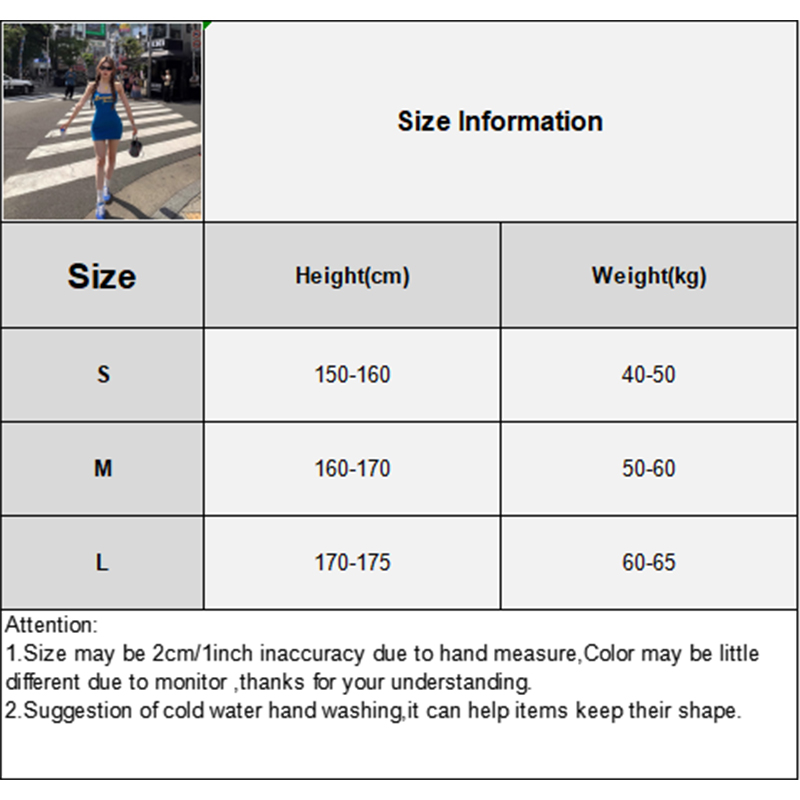 Size Information

| Size | Height(cm) | Weight(kg) |
|---|---|---|
| S | 150-160 | 40-50 |
| M | 160-170 | 50-60 |
| L | 170-175 | 60-65 |

Attention:
1.Size may be 2cm/1inch inaccuracy due to hand measure,Color may be little different due to monitor ,thanks for your understanding.
2.Suggestion of cold water hand washing,it can help items keep their shape.